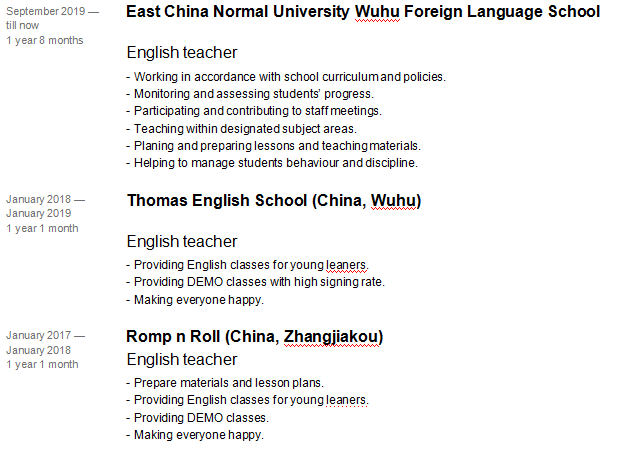 September 2019 — till now
1 year 8 months

East China Normal University Wuhu Foreign Language School

English teacher

- Working in accordance with school curriculum and policies.
- Monitoring and assessing students' progress.
- Participating and contributing to staff meetings.
- Teaching within designated subject areas.
- Planing and preparing lessons and teaching materials.
- Helping to manage students behaviour and discipline.

January 2018 — January 2019
1 year 1 month

Thomas English School (China, Wuhu)

English teacher

- Providing English classes for young leaners.
- Providing DEMO classes with high signing rate.
- Making everyone happy.

January 2017 — January 2018
1 year 1 month

Romp n Roll (China, Zhangjiakou)

English teacher

- Prepare materials and lesson plans.
- Providing English classes for young leaners.
- Providing DEMO classes.
- Making everyone happy.